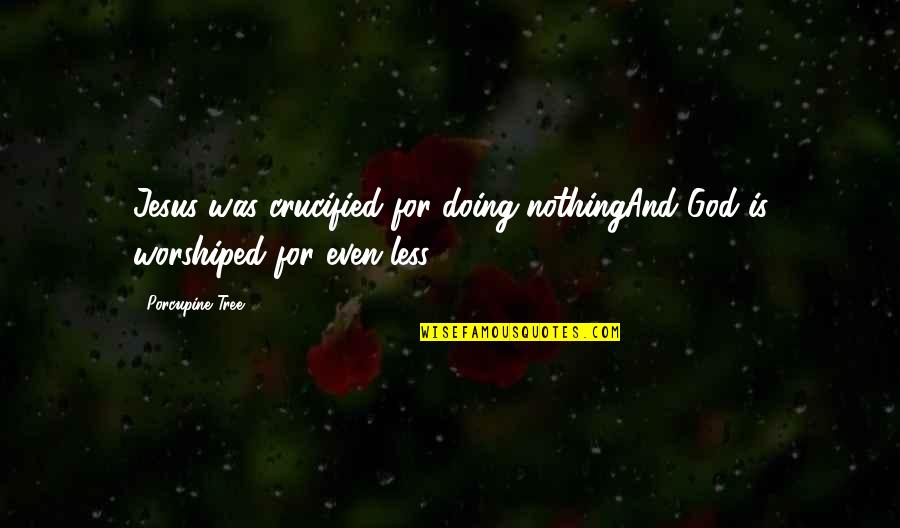 Jesus was crucified for doing nothingAnd God is worshiped for even less

Porcupine Tree

WISEFAMOUSQUOTES.COM